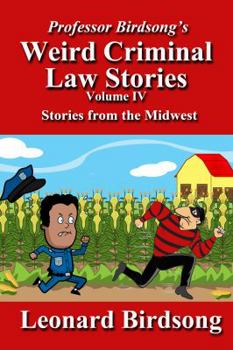 Professor Birdsong's
Weird Criminal Law Stories
Volume IV
Stories from the Midwest

Leonard Birdsong